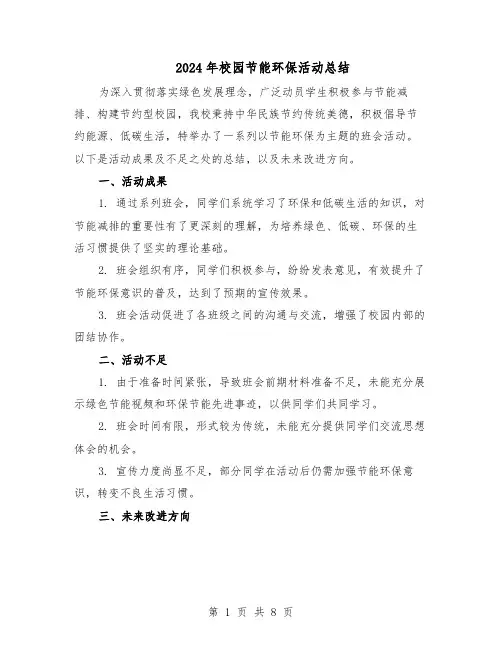 2024年校园节能环保活动总结

为深入贯彻落实绿色发展理念，广泛动员学生积极参与节能减排、构建节约型校园，我校秉持中华民族节约传统美德，积极倡导节约能源、低碳生活，特举办了一系列以节能环保为主题的班会活动。以下是活动成果及不足之处的总结，以及未来改进方向。

一、活动成果

1. 通过系列班会，同学们系统学习了环保和低碳生活的知识，对节能减排的重要性有了更深刻的理解，为培养绿色、低碳、环保的生活习惯提供了坚实的理论基础。

2. 班会组织有序，同学们积极参与，纷纷发表意见，有效提升了节能环保意识的普及，达到了预期的宣传效果。

3. 班会活动促进了各班级之间的沟通与交流，增强了校园内部的团结协作。

二、活动不足

1. 由于准备时间紧张，导致班会前期材料准备不足，未能充分展示绿色节能视频和环保节能先进事迹，以供同学们共同学习。

2. 班会时间有限，形式较为传统，未能充分提供同学们交流思想体会的机会。

3. 宣传力度尚显不足，部分同学在活动后仍需加强节能环保意识，转变不良生活习惯。

三、未来改进方向

第 1 页 共 8 页